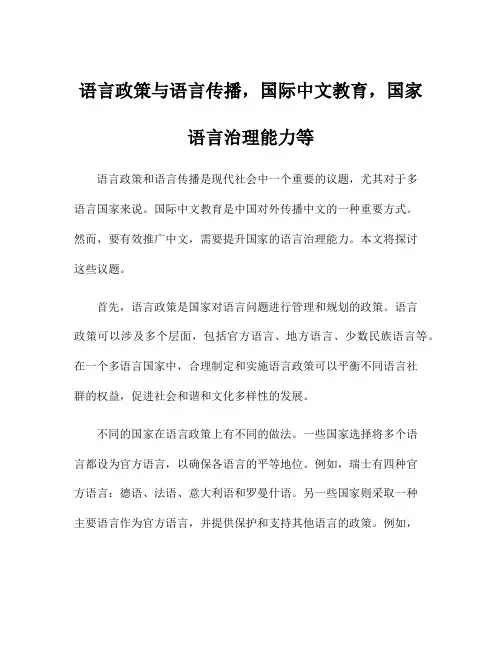 语言政策与语言传播，国际中文教育，国家语言治理能力等

语言政策和语言传播是现代社会中一个重要的议题，尤其对于多语言国家来说。国际中文教育是中国对外传播中文的一种重要方式。然而，要有效推广中文，需要提升国家的语言治理能力。本文将探讨这些议题。

首先，语言政策是国家对语言问题进行管理和规划的政策。语言政策可以涉及多个层面，包括官方语言、地方语言、少数民族语言等。在一个多语言国家中，合理制定和实施语言政策可以平衡不同语言社群的权益，促进社会和谐和文化多样性的发展。

不同的国家在语言政策上有不同的做法。一些国家选择将多个语言都设为官方语言，以确保各语言的平等地位。例如，瑞士有四种官方语言：德语、法语、意大利语和罗曼什语。另一些国家则采取一种主要语言作为官方语言，并提供保护和支持其他语言的政策。例如，